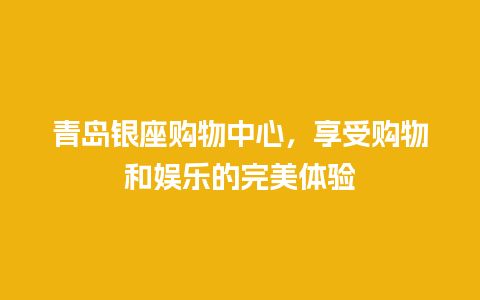 青岛银座购物中心，享受购物和娱乐的完美体验